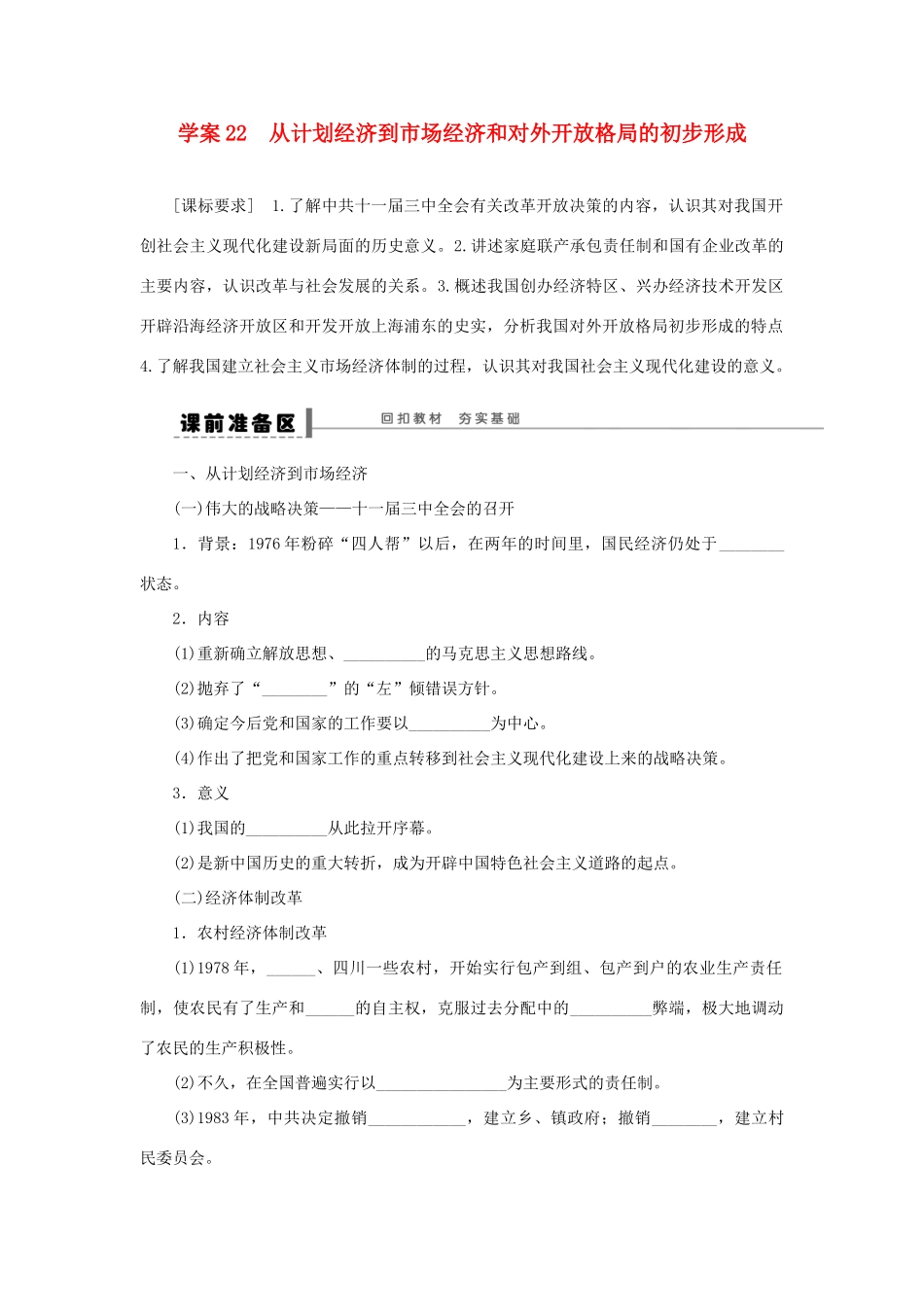 学案 22　从计划经济到市场经济和对外开放格局的初步形成

［课标要求］ 1.了解中共十一届三中全会有关改革开放决策的内容，认识其对我国开创社会主义现代化建设新局面的历史意义。2.讲述家庭联产承包责任制和国有企业改革的主要内容，认识改革与社会发展的关系。3.概述我国创办经济特区、兴办经济技术开发区开辟沿海经济开放区和开发开放上海浦东的史实，分析我国对外开放格局初步形成的特点 4.了解我国建立社会主义市场经济体制的过程，认识其对我国社会主义现代化建设的意义。

课前准备区　回扣教材　夯实基础

一、从计划经济到市场经济

(一)伟大的战略决策——十一届三中全会的召开

1．背景：1976 年粉碎“四人帮”以后，在两年的时间里，国民经济仍处于________状态。

2．内容

(1)重新确立解放思想、__________的马克思主义思想路线。

(2)抛弃了“________”的“左”倾错误方针。

(3)确定今后党和国家的工作要以__________为中心。

(4)作出了把党和国家工作的重点转移到社会主义现代化建设上来的战略决策。

3．意义

(1)我国的__________从此拉开序幕。

(2)是新中国历史的重大转折，成为开辟中国特色社会主义道路的起点。

(二)经济体制改革

1．农村经济体制改革

(1)1978 年，______、四川一些农村，开始实行包产到组、包产到户的农业生产责任制，使农民有了生产和______的自主权，克服过去分配中的__________弊端，极大地调动了农民的生产积极性。

(2)不久，在全国普遍实行以________________为主要形式的责任制。

(3)1983 年，中共决定撤销____________，建立乡、镇政府；撤销________，建立村民委员会。